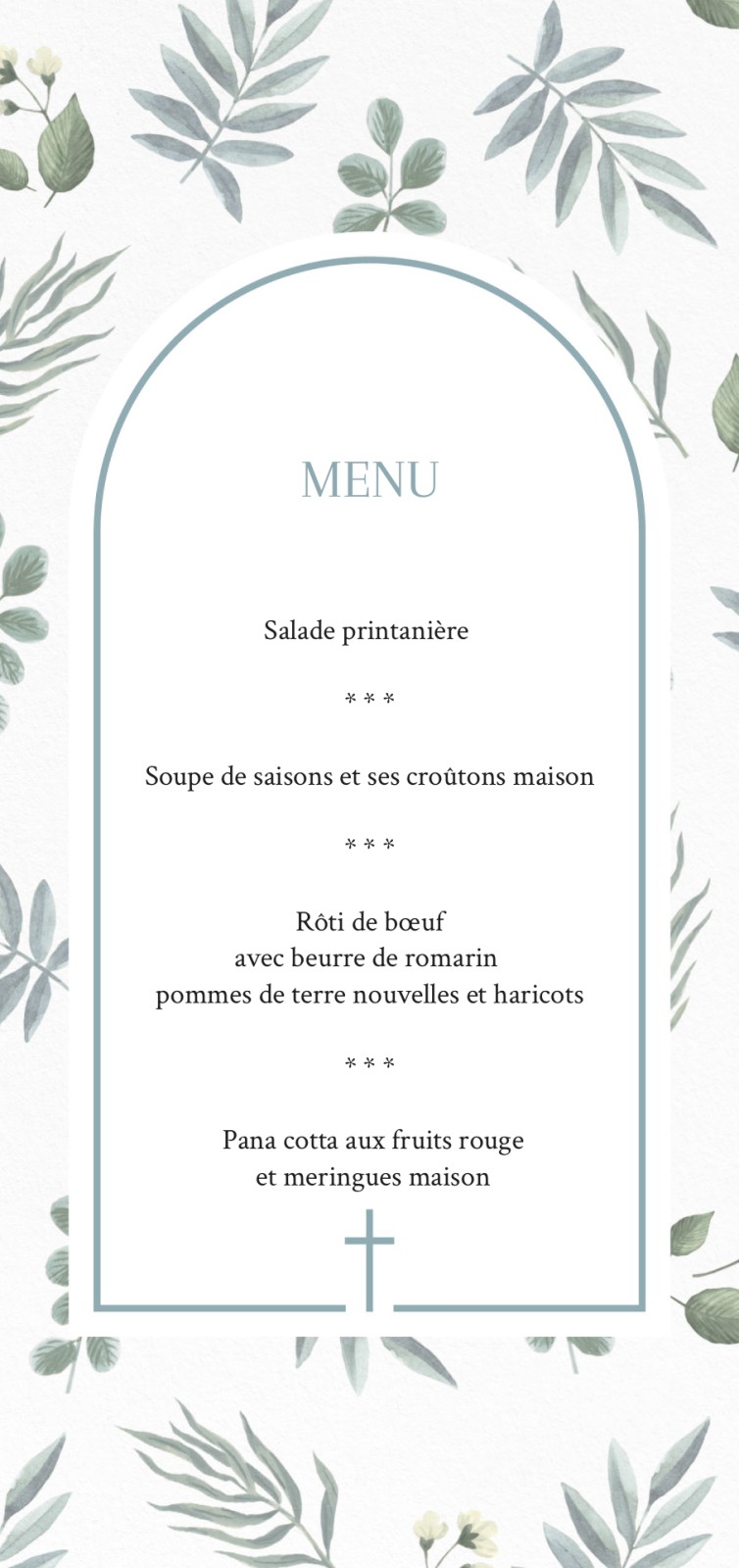 MENU

Salade printanière

* * *

Soupe de saisons et ses croûtons maison

* * *

Rôti de bœuf
avec beurre de romarin
pommes de terre nouvelles et haricots

* * *

Pana cotta aux fruits rouge
et meringues maison